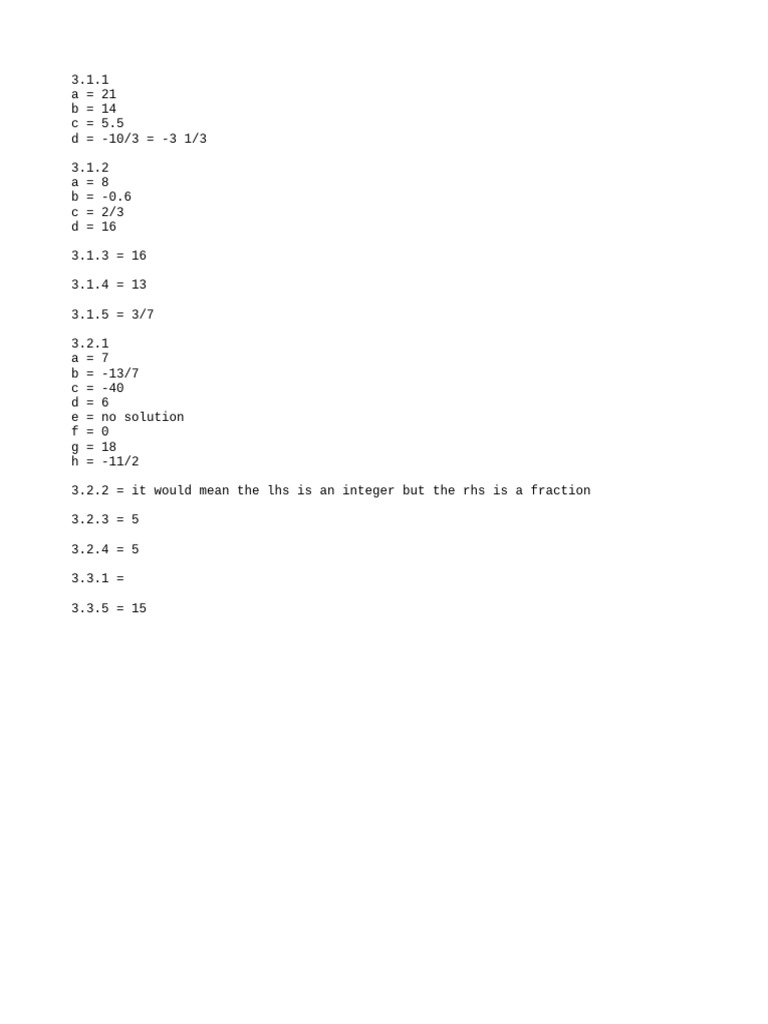 3.1.1
a = 21
b = 14
c = 5.5
d = -10/3 = -3 1/3

3.1.2
a = 8
b = -0.6
c = 2/3
d = 16

3.1.3 = 16

3.1.4 = 13

3.1.5 = 3/7

3.2.1
a = 7
b = -13/7
c = -40
d = 6
e = no solution
f = 0
g = 18
h = -11/2

3.2.2 = it would mean the lhs is an integer but the rhs is a fraction

3.2.3 = 5

3.2.4 = 5

3.3.1 =

3.3.5 = 15